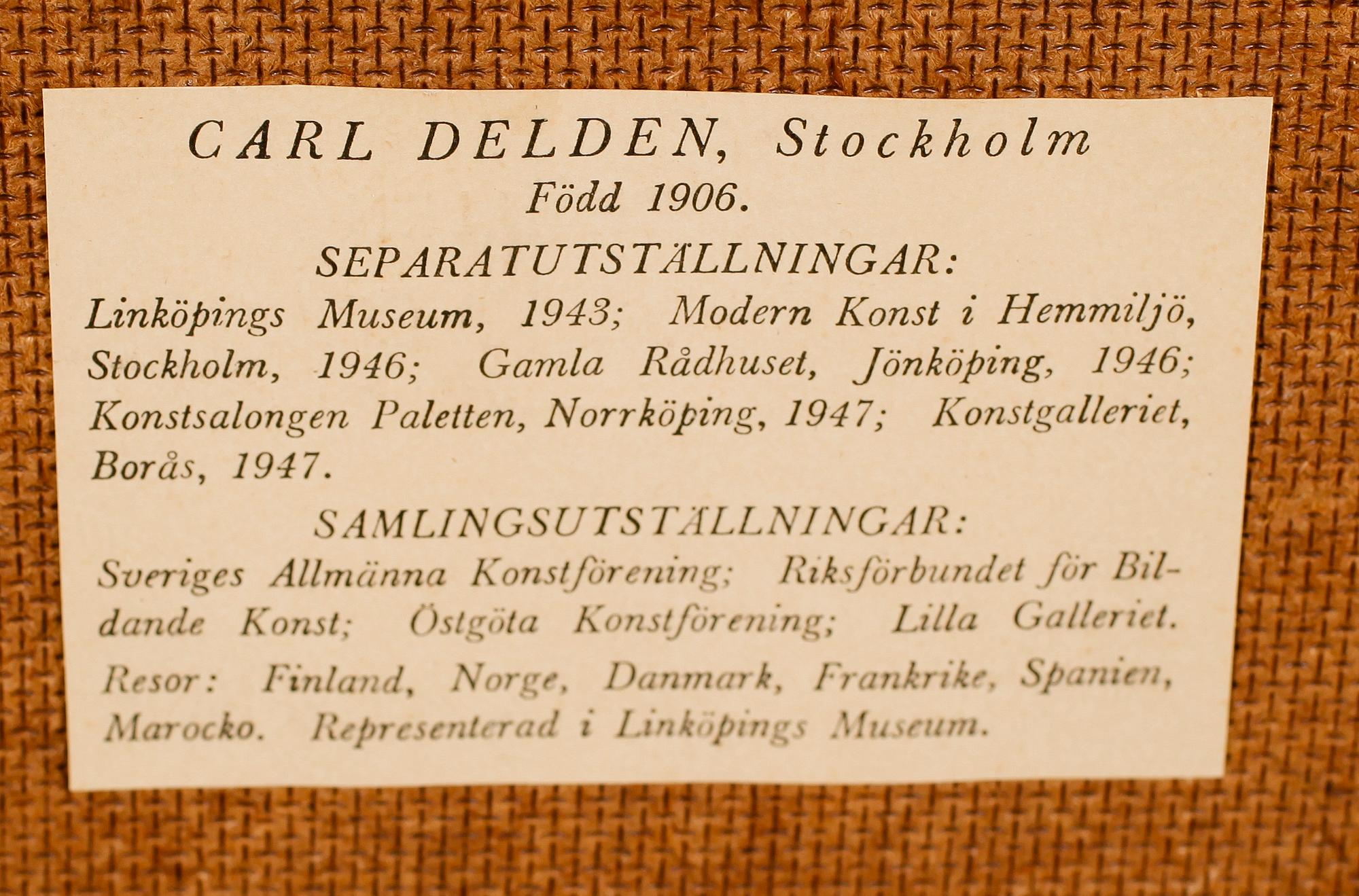 CARL DELDEN, Stockholm
Född 1906.

SEPARATUTSTÄLLNINGAR:
Linköpings Museum, 1943; Modern Konst i Hemmiljö, Stockholm, 1946; Gamla Rådhuset, Jönköping, 1946; Konstsalongen Paletten, Norrköping, 1947; Konstgalleriet, Borås, 1947.

SAMLINGSUTSTÄLLNINGAR:
Sveriges Allmänna Konstförening; Riksförbundet för Bildande Konst; Östgöta Konstförening; Lilla Galleriet.

Resor: Finland, Norge, Danmark, Frankrike, Spanien, Marocko. Representerad i Linköpings Museum.